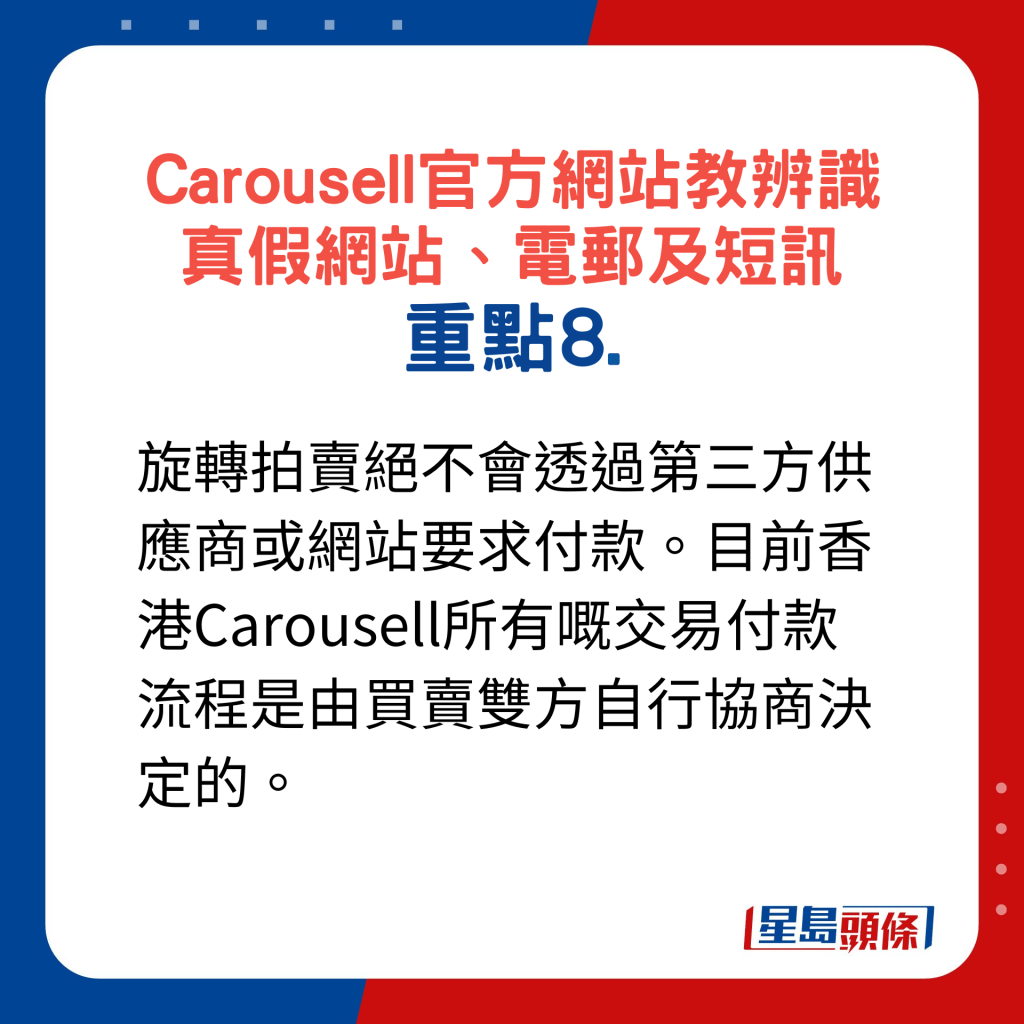 Carousell官方網站教辨識真假網站、電郵及短訊
重點8.

旋轉拍賣絕不會透過第三方供應商或網站要求付款。目前香港Carousell所有嘅交易付款流程是由買賣雙方自行協商決定的。

星島頭條